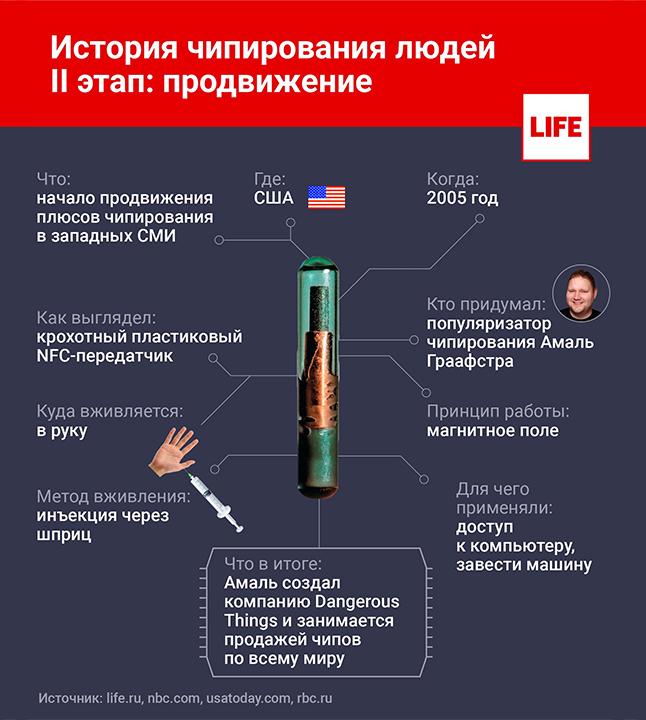 История чипирования людей
II этап: продвижение

LIFE

Что:
начало продвижения плюсов чипирования в западных СМИ

Где:
США

Когда:
2005 год

Как выглядел:
крохотный пластиковый NFC-передатчик

Кто придумал:
популяризатор чипирования Амаль Граафстра

Куда вживляется:
в руку

Принцип работы:
магнитное поле

Метод вживления:
инъекция через шприц

Для чего применяли:
доступ к компьютеру, завести машину

Что в итоге:
Амаль создал компанию Dangerous Things и занимается продажей чипов по всему миру

Источник: life.ru, nbc.com, usatoday.com, rbc.ru